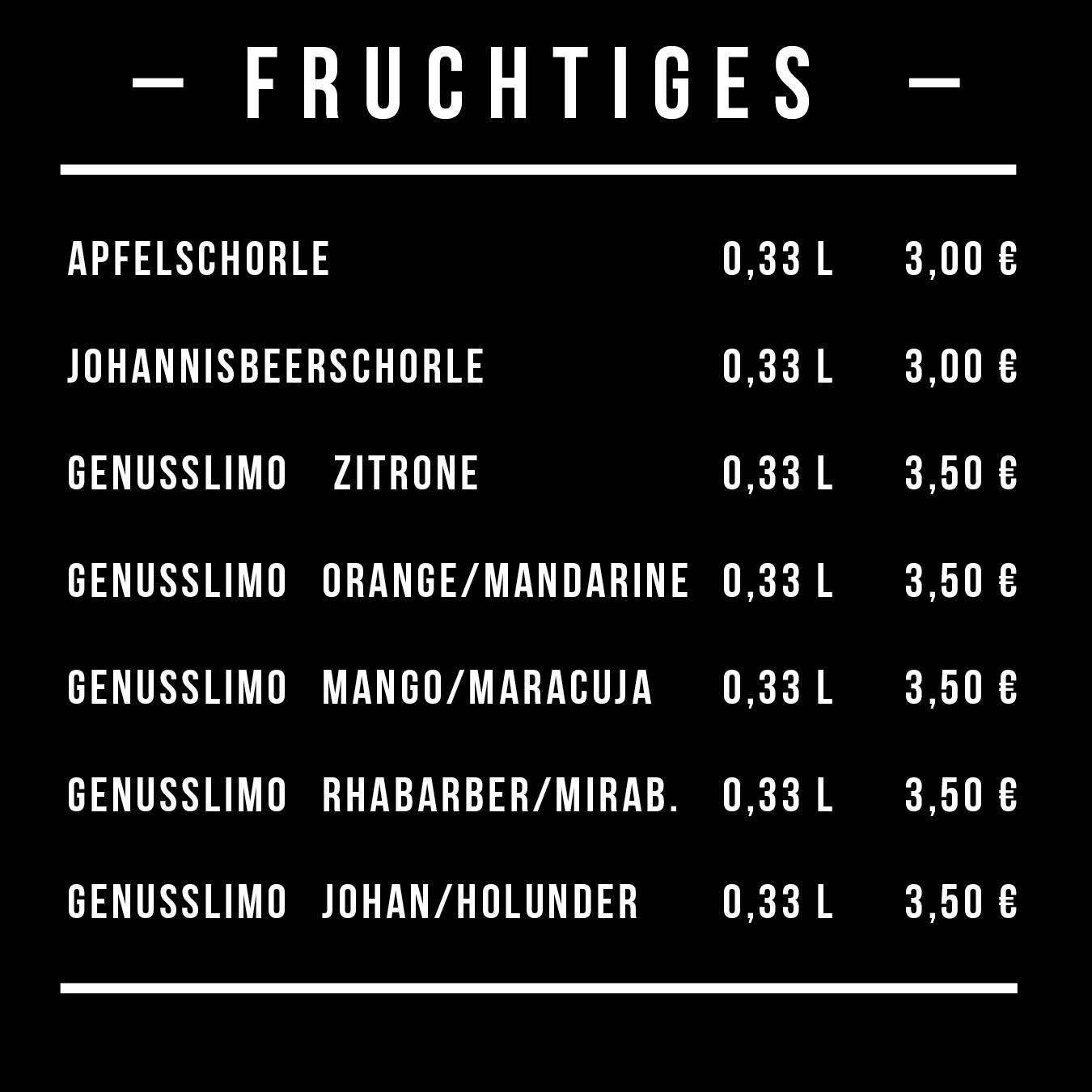 — FRUCHTIGES —

| | | |
|---|---|---|
| APFELSCHORLE | 0,33 L | 3,00 € |
| JOHANNISBEERSCHORLE | 0,33 L | 3,00 € |
| GENUSSLIMO ZITRONE | 0,33 L | 3,50 € |
| GENUSSLIMO ORANGE/MANDARINE | 0,33 L | 3,50 € |
| GENUSSLIMO MANGO/MARACUJA | 0,33 L | 3,50 € |
| GENUSSLIMO RHABARBER/MIRAB. | 0,33 L | 3,50 € |
| GENUSSLIMO JOHAN/HOLUNDER | 0,33 L | 3,50 € |